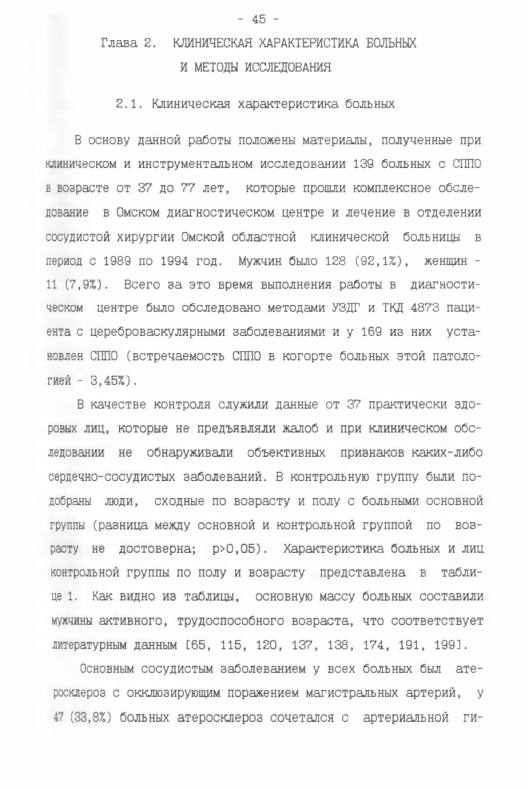 - 45 -

Глава 2. КЛИНИЧЕСКАЯ ХАРАКТЕРИСТИКА БОЛЬНЫХ И МЕТОДЫ ИССЛЕДОВАНИЯ

2.1. Клиническая характеристика больных

В основу данной работы положены материалы, полученные при клиническом и инструментальном исследовании 139 больных с СППО в возрасте от 37 до 77 лет, которые прошли комплексное обследование в Омском диагностическом центре и лечение в отделении сосудистой хирургии Омской областной клинической больницы в период с 1989 по 1994 год. Мужчин было 128 (92,1%), женщин - 11 (7,9%). Всего за это время выполнения работы в диагностическом центре было обследовано методами УЗДГ и ТКД 4873 пациента с цереброваскулярными заболеваниями и у 169 из них установлен СППО (встречаемость СППО в когорте больных этой патологией - 3,45%).

В качестве контроля служили данные от 37 практически здоровых лиц, которые не предъявляли жалоб и при клиническом обследовании не обнаруживали объективных признаков каких-либо сердечно-сосудистых заболеваний. В контрольную группу были подобраны люди, сходные по возрасту и полу с больными основной группы (разница между основной и контрольной группой по возрасту не достоверна; p>0,05). Характеристика больных и лиц контрольной группы по полу и возрасту представлена в таблице 1. Как видно из таблицы, основную массу больных составили мужчины активного, трудоспособного возраста, что соответствует литературным данным [65, 115, 120, 137, 138, 174, 191, 199].

Основным сосудистым заболеванием у всех больных был атеросклероз с окклюзирующим поражением магистральных артерий, у 47 (33,8%) больных атеросклероз сочетался с артериальной ги-